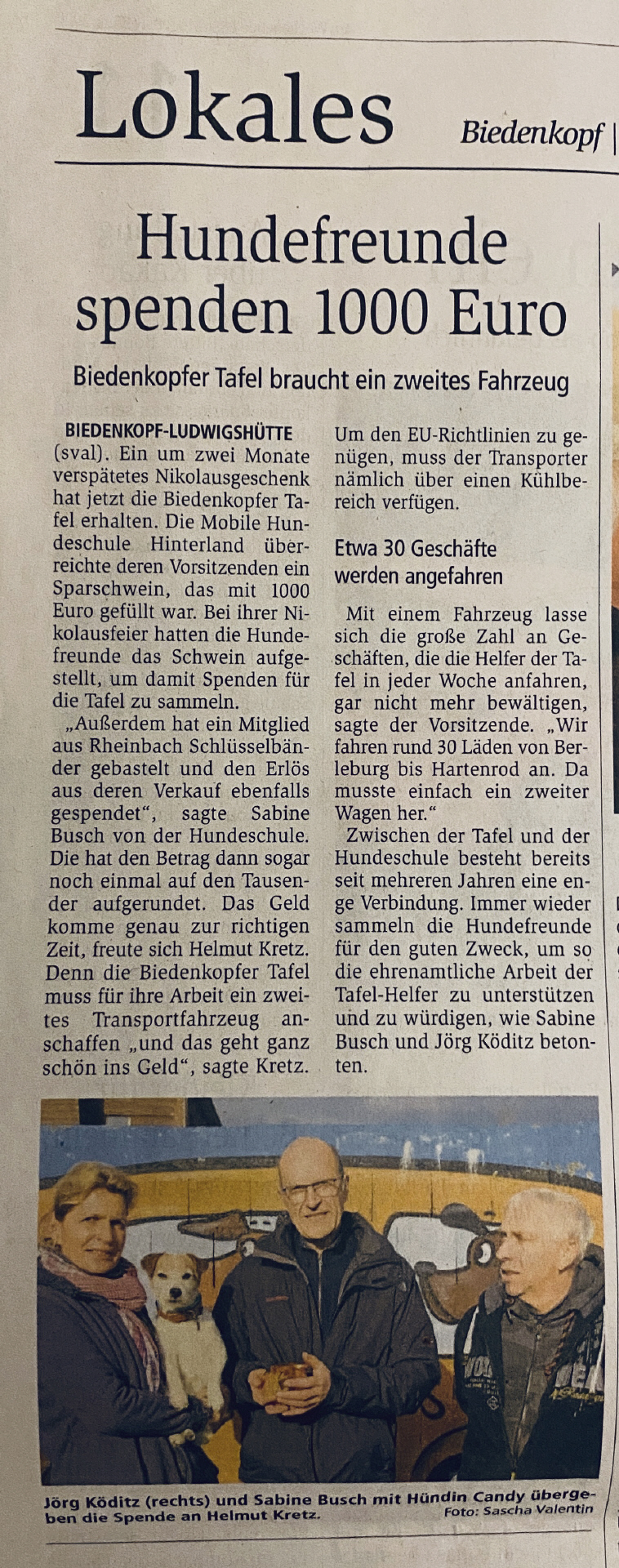 Lokales

Biedenkopf

Hundefreunde spenden 1000 Euro

Biedenkopfer Tafel braucht ein zweites Fahrzeug

BIEDENKOPF-LUDWIGSHÜTTE (sval). Ein um zwei Monate verspätetes Nikolausgeschenk hat jetzt die Biedenkopfer Tafel erhalten. Die Mobile Hundeschule Hinterland überreichte deren Vorsitzenden ein Sparschwein, das mit 1000 Euro gefüllt war. Bei ihrer Nikolausfeier hatten die Hundefreunde das Schwein aufgestellt, um damit Spenden für die Tafel zu sammeln.

„Außerdem hat ein Mitglied aus Rheinbach Schlüsselbänder gebastelt und den Erlös aus deren Verkauf ebenfalls gespendet“, sagte Sabine Busch von der Hundeschule. Die hat den Betrag dann sogar noch einmal auf den Tausender aufgerundet. Das Geld komme genau zur richtigen Zeit, freute sich Helmut Kretz. Denn die Biedenkopfer Tafel muss für ihre Arbeit ein zweites Transportfahrzeug anschaffen „und das geht ganz schön ins Geld“, sagte Kretz. Um den EU-Richtlinien zu genügen, muss der Transporter nämlich über einen Kühlbereich verfügen.

Etwa 30 Geschäfte werden angefahren

Mit einem Fahrzeug lasse sich die große Zahl an Geschäften, die die Helfer der Tafel in jeder Woche anfahren, gar nicht mehr bewältigen, sagte der Vorsitzende. „Wir fahren rund 30 Läden von Berleburg bis Hartenrod an. Da musste einfach ein zweiter Wagen her.“

Zwischen der Tafel und der Hundeschule besteht bereits seit mehreren Jahren eine enge Verbindung. Immer wieder sammeln die Hundefreunde für den guten Zweck, um so die ehrenamtliche Arbeit der Tafel-Helfer zu unterstützen und zu würdigen, wie Sabine Busch und Jörg Köditz betonten.

Jörg Köditz (rechts) und Sabine Busch mit Hündin Candy übergeben die Spende an Helmut Kretz. Foto: Sascha Valentin